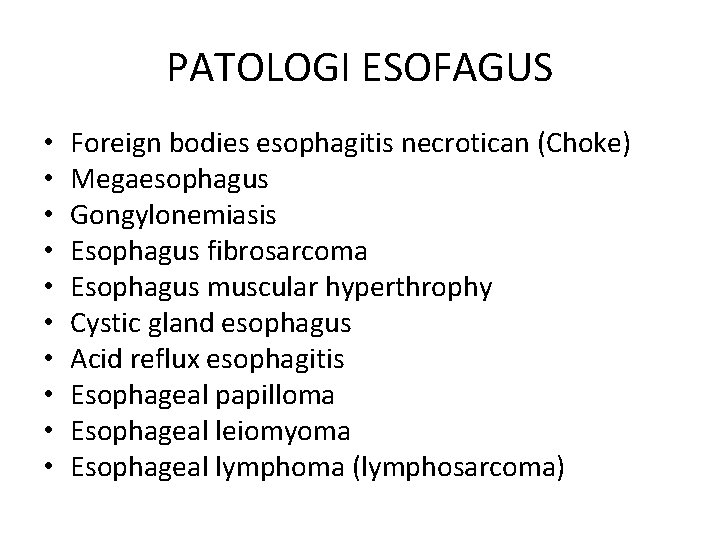 PATOLOGI ESOFAGUS

• Foreign bodies esophagitis necrotican (Choke)
• Megaesophagus
• Gongylonemiasis
• Esophagus fibrosarcoma
• Esophagus muscular hyperthrophy
• Cystic gland esophagus
• Acid reflux esophagitis
• Esophageal papilloma
• Esophageal leiomyoma
• Esophageal lymphoma (lymphosarcoma)